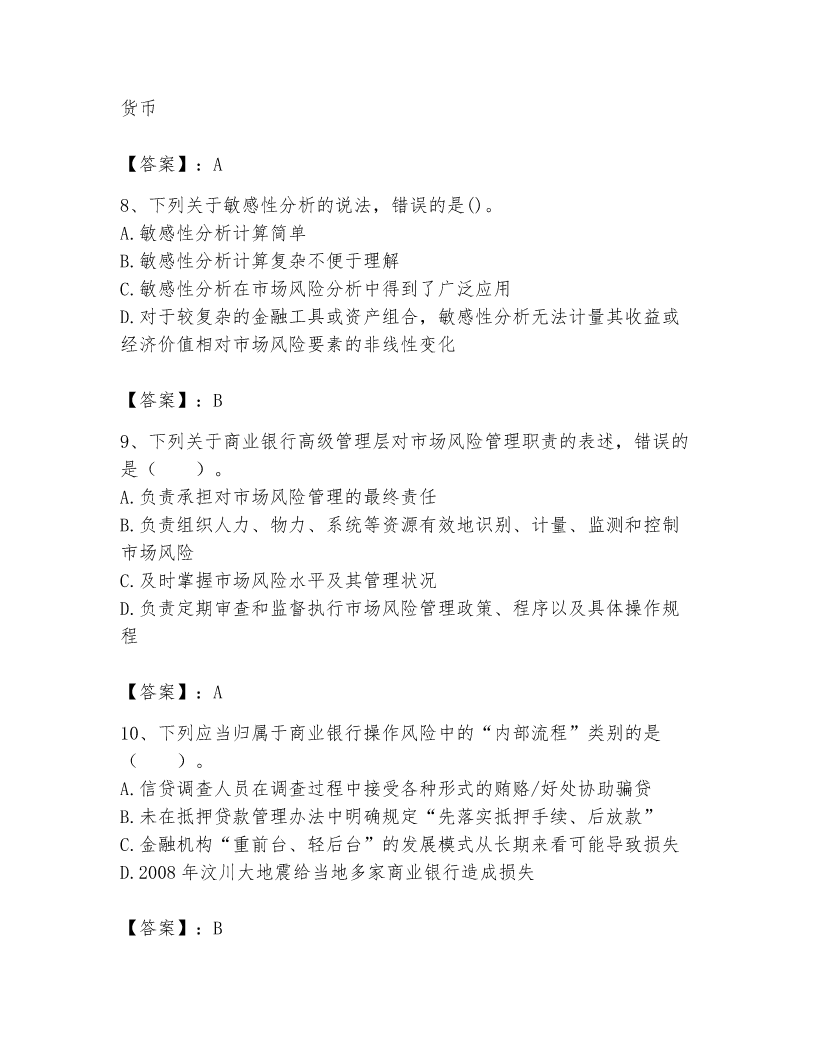 货币

【答案】：A

8、下列关于敏感性分析的说法，错误的是()。
A.敏感性分析计算简单
B.敏感性分析计算复杂不便于理解
C.敏感性分析在市场风险分析中得到了广泛应用
D.对于较复杂的金融工具或资产组合，敏感性分析无法计量其收益或经济价值相对市场风险要素的非线性变化

【答案】：B

9、下列关于商业银行高级管理层对市场风险管理职责的表述，错误的是（　　）。
A.负责承担对市场风险管理的最终责任
B.负责组织人力、物力、系统等资源有效地识别、计量、监测和控制市场风险
C.及时掌握市场风险水平及其管理状况
D.负责定期审查和监督执行市场风险管理政策、程序以及具体操作规程

【答案】：A

10、下列应当归属于商业银行操作风险中的“内部流程”类别的是（　　）。
A.信贷调查人员在调查过程中接受各种形式的贿赂/好处协助骗贷
B.未在抵押贷款管理办法中明确规定“先落实抵押手续、后放款”
C.金融机构“重前台、轻后台”的发展模式从长期来看可能导致损失
D.2008年汶川大地震给当地多家商业银行造成损失

【答案】：B